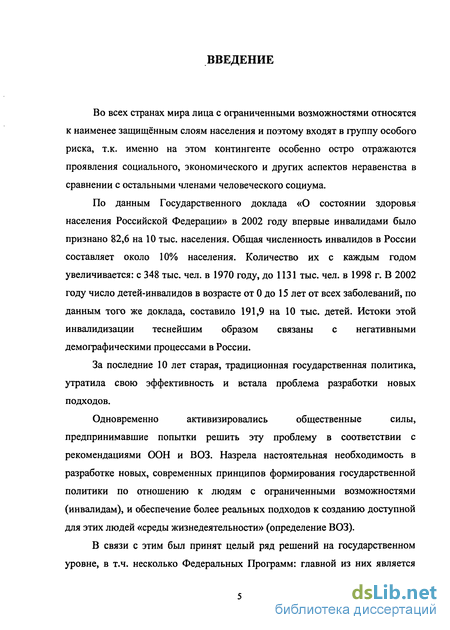 ВВЕДЕНИЕ

Во всех странах мира лица с ограниченными возможностями относятся к наименее защищённым слоям населения и поэтому входят в группу особого риска, т.к. именно на этом контингенте особенно остро отражаются проявления социального, экономического и других аспектов неравенства в сравнении с остальными членами человеческого социума.

По данным Государственного доклада «О состоянии здоровья населения Российской Федерации» в 2002 году впервые инвалидами было признано 82,6 на 10 тыс. населения. Общая численность инвалидов в России составляет около 10% населения. Количество их с каждым годом увеличивается: с 348 тыс. чел. в 1970 году, до 1131 тыс. чел. в 1998 г. В 2002 году число детей-инвалидов в возрасте от 0 до 15 лет от всех заболеваний, по данным того же доклада, составило 191,9 на 10 тыс. детей. Истоки этой инвалидизации теснейшим образом связаны с негативными демографическими процессами в России.

За последние 10 лет старая, традиционная государственная политика, утратила свою эффективность и встала проблема разработки новых подходов.

Одновременно активизировались общественные силы, предпринимавшие попытки решить эту проблему в соответствии с рекомендациями ООН и ВОЗ. Назрела настоятельная необходимость в разработке новых, современных принципов формирования государственной политики по отношению к людям с ограниченными возможностями (инвалидам), и обеспечение более реальных подходов к созданию доступной для этих людей «среды жизнедеятельности» (определение ВОЗ).

В связи с этим был принят целый ряд решений на государственном уровне, в т.ч. несколько Федеральных Программ: главной из них является

5

dsLib.net
библиотека диссертаций